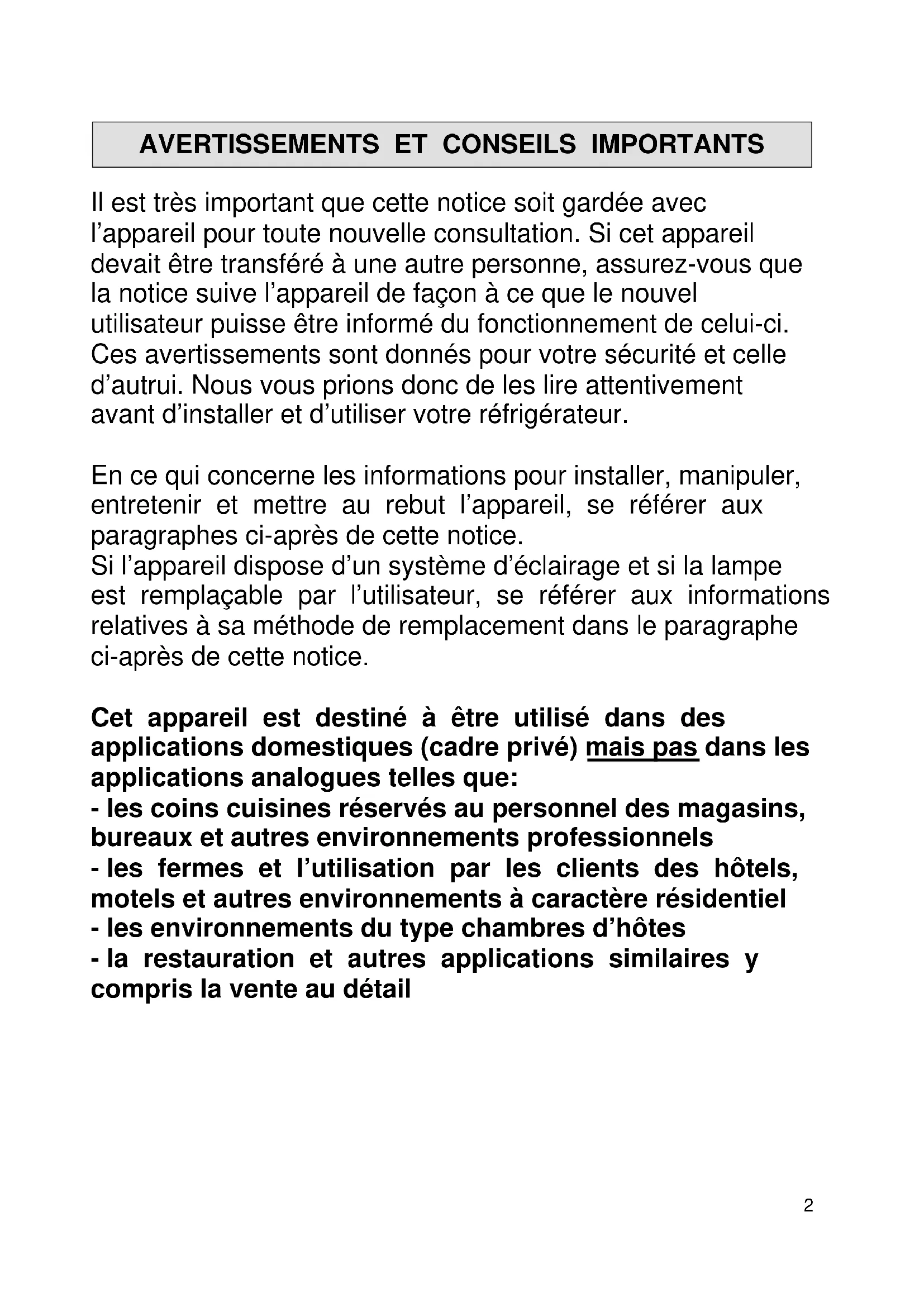 AVERTISSEMENTS ET CONSEILS IMPORTANTS

Il est très important que cette notice soit gardée avec l'appareil pour toute nouvelle consultation. Si cet appareil devait être transféré à une autre personne, assurez-vous que la notice suive l'appareil de façon à ce que le nouvel utilisateur puisse être informé du fonctionnement de celui-ci. Ces avertissements sont donnés pour votre sécurité et celle d'autrui. Nous vous prions donc de les lire attentivement avant d'installer et d'utiliser votre réfrigérateur.

En ce qui concerne les informations pour installer, manipuler, entretenir et mettre au rebut l'appareil, se référer aux paragraphes ci-après de cette notice.
Si l'appareil dispose d'un système d'éclairage et si la lampe est remplaçable par l'utilisateur, se référer aux informations relatives à sa méthode de remplacement dans le paragraphe ci-après de cette notice.

Cet appareil est destiné à être utilisé dans des applications domestiques (cadre privé) mais pas dans les applications analogues telles que:
- les coins cuisines réservés au personnel des magasins, bureaux et autres environnements professionnels
- les fermes et l'utilisation par les clients des hôtels, motels et autres environnements à caractère résidentiel
- les environnements du type chambres d'hôtes
- la restauration et autres applications similaires y compris la vente au détail

2